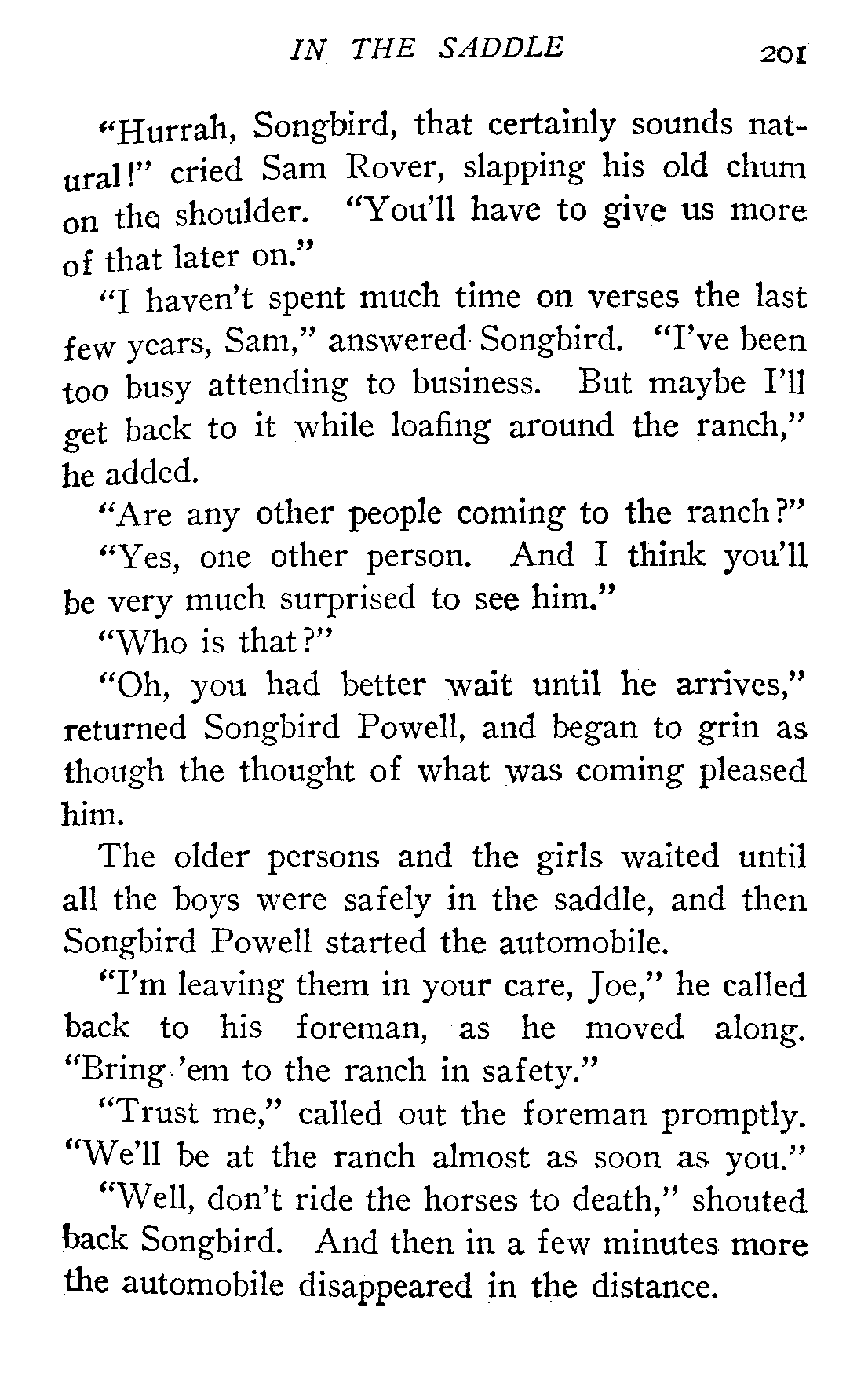 IN THE SADDLE 201

"Hurrah, Songbird, that certainly sounds natural!" cried Sam Rover, slapping his old chum on the shoulder. "You'll have to give us more of that later on."

"I haven't spent much time on verses the last few years, Sam," answered Songbird. "I've been too busy attending to business. But maybe I'll get back to it while loafing around the ranch," he added.

"Are any other people coming to the ranch?"

"Yes, one other person. And I think you'll be very much surprised to see him."

"Who is that?"

"Oh, you had better wait until he arrives," returned Songbird Powell, and began to grin as though the thought of what was coming pleased him.

The older persons and the girls waited until all the boys were safely in the saddle, and then Songbird Powell started the automobile.

"I'm leaving them in your care, Joe," he called back to his foreman, as he moved along. "Bring 'em to the ranch in safety."

"Trust me," called out the foreman promptly. "We'll be at the ranch almost as soon as you."

"Well, don't ride the horses to death," shouted back Songbird. And then in a few minutes more the automobile disappeared in the distance.